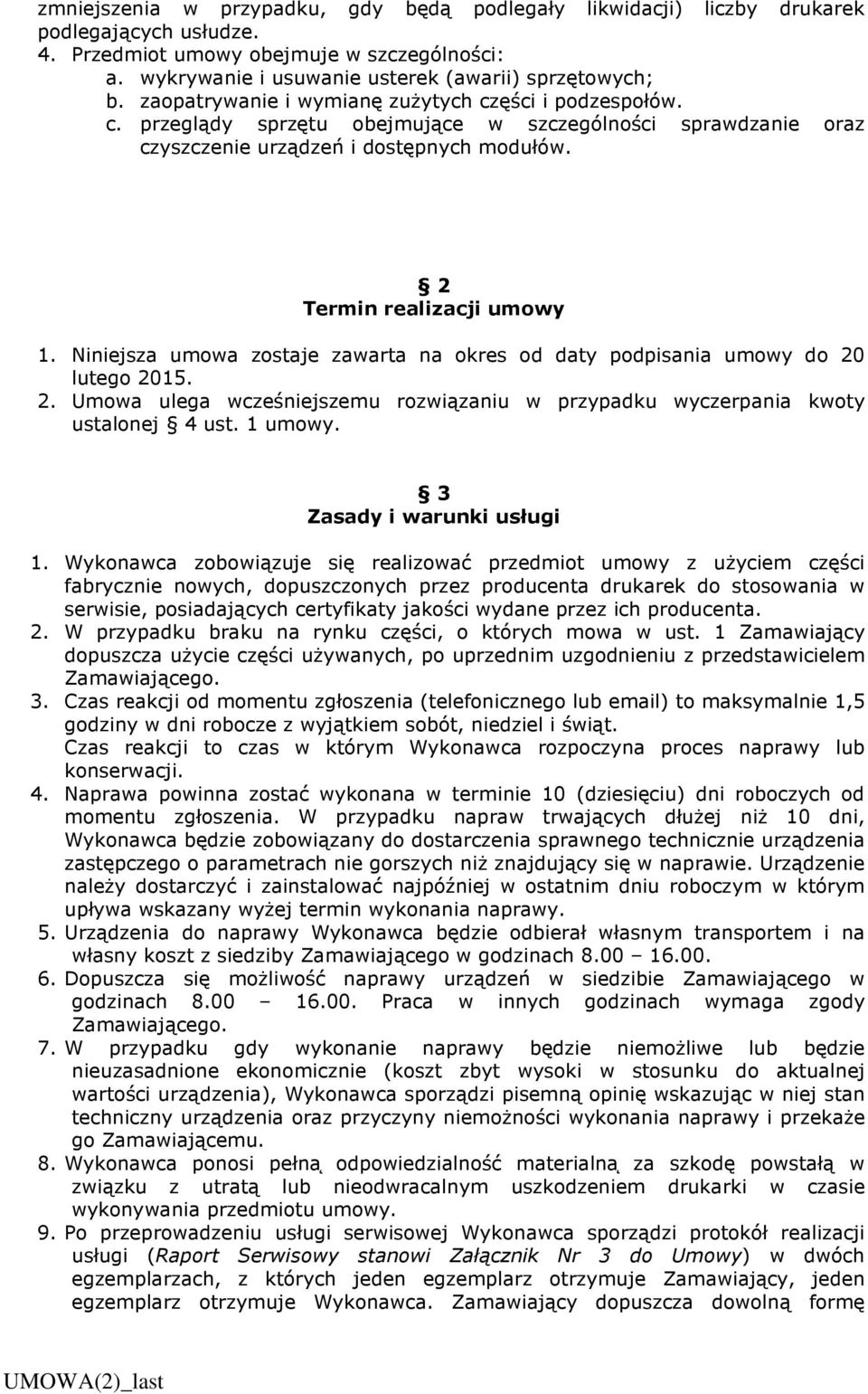 zmniejszenia w przypadku, gdy będą podlegały likwidacji) liczby drukarek podlegających usłudze.
4. Przedmiot umowy obejmuje w szczególności:
a. wykrywanie i usuwanie usterek (awarii) sprzętowych;
b. zaopatrywanie i wymianę zużytych części i podzespołów.
c. przeglądy sprzętu obejmujące w szczególności sprawdzanie oraz czyszczenie urządzeń i dostępnych modułów.

§ 2
Termin realizacji umowy

1. Niniejsza umowa zostaje zawarta na okres od daty podpisania umowy do 20 lutego 2015.
2. Umowa ulega wcześniejszemu rozwiązaniu w przypadku wyczerpania kwoty ustalonej § 4 ust. 1 umowy.

§ 3
Zasady i warunki usługi

1. Wykonawca zobowiązuje się realizować przedmiot umowy z użyciem części fabrycznie nowych, dopuszczonych przez producenta drukarek do stosowania w serwisie, posiadających certyfikaty jakości wydane przez ich producenta.
2. W przypadku braku na rynku części, o których mowa w ust. 1 Zamawiający dopuszcza użycie części używanych, po uprzednim uzgodnieniu z przedstawicielem Zamawiającego.
3. Czas reakcji od momentu zgłoszenia (telefonicznego lub email) to maksymalnie 1,5 godziny w dni robocze z wyjątkiem sobót, niedziel i świąt.
Czas reakcji to czas w którym Wykonawca rozpoczyna proces naprawy lub konserwacji.
4. Naprawa powinna zostać wykonana w terminie 10 (dziesięciu) dni roboczych od momentu zgłoszenia. W przypadku napraw trwających dłużej niż 10 dni, Wykonawca będzie zobowiązany do dostarczenia sprawnego technicznie urządzenia zastępczego o parametrach nie gorszych niż znajdujący się w naprawie. Urządzenie należy dostarczyć i zainstalować najpóźniej w ostatnim dniu roboczym w którym upływa wskazany wyżej termin wykonania naprawy.
5. Urządzenia do naprawy Wykonawca będzie odbierał własnym transportem i na własny koszt z siedziby Zamawiającego w godzinach 8.00 – 16.00.
6. Dopuszcza się możliwość naprawy urządzeń w siedzibie Zamawiającego w godzinach 8.00 – 16.00. Praca w innych godzinach wymaga zgody Zamawiającego.
7. W przypadku gdy wykonanie naprawy będzie niemożliwe lub będzie nieuzasadnione ekonomicznie (koszt zbyt wysoki w stosunku do aktualnej wartości urządzenia), Wykonawca sporządzi pisemną opinię wskazując w niej stan techniczny urządzenia oraz przyczyny niemożności wykonania naprawy i przekaże go Zamawiającemu.
8. Wykonawca ponosi pełną odpowiedzialność materialną za szkodę powstałą w związku z utratą lub nieodwracalnym uszkodzeniem drukarki w czasie wykonywania przedmiotu umowy.
9. Po przeprowadzeniu usługi serwisowej Wykonawca sporządzi protokół realizacji usługi (Raport Serwisowy stanowi Załącznik Nr 3 do Umowy) w dwóch egzemplarzach, z których jeden egzemplarz otrzymuje Zamawiający, jeden egzemplarz otrzymuje Wykonawca. Zamawiający dopuszcza dowolną formę

UMOWA(2)_last